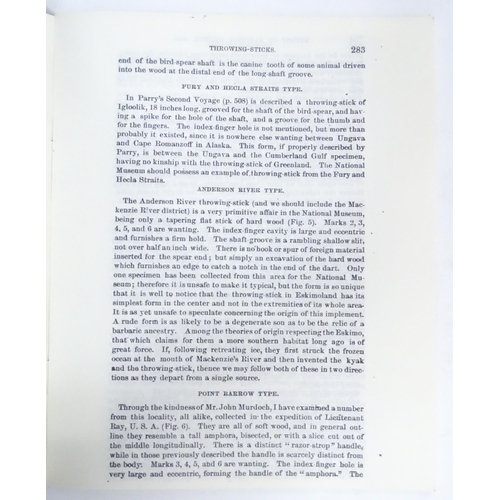 THROWING-STICKS. 283

end of the bird-spear shaft is the canine tooth of some animal driven into the wood at the distal end of the long-shaft groove.

FURY AND HECLA STRAITS TYPE.

In Parry's Second Voyage (p. 508) is described a throwing-stick of Igloolik, 18 inches long, grooved for the shaft of the bird-spear, and having a spike for the hole of the shaft, and a groove for the thumb and for the fingers. The index-finger hole is not mentioned, but more than probably it existed, since it is nowhere else wanting between Ungava and Cape Romanzoff in Alaska. This form, if properly described by Parry, is between the Ungava and the Cumberland Gulf specimen, having no kinship with the throwing-stick of Greenland. The National Museum should possess an example of throwing-stick from the Fury and Hecla Straits.

ANDERSON RIVER TYPE.

The Anderson River throwing-stick (and we should include the Mackenzie River district) is a very primitive affair in the National Museum, being only a tapering flat stick of hard wood (Fig. 5). Marks 2, 3, 4, 5, and 6 are wanting. The index-finger cavity is large and eccentric and furnishes a firm hold. The shaft-groove is a rambling shallow slit, not over half an inch wide. There is no hook or spur of foreign material inserted for the spear end; but simply an excavation of the hard wood which furnishes an edge to catch a notch in the end of the dart. Only one specimen has been collected from this area for the National Museum; therefore it is unsafe to make it typical, but the form is so unique that it is well to notice that the throwing-stick in Eskimoland has its simplest form in the center and not in the extremities of its whole area. It is as yet unsafe to speculate concerning the origin of this implement. A rude form is as likely to be a degenerate son as to be the relic of a barbaric ancestry. Among the theories of origin respecting the Eskimo, that which claims for them a more southern habitat long ago is of great force. If, following retreating ice, they first struck the frozen ocean at the mouth of Mackenzie's River and then invented the kyak and the throwing-stick, thence we may follow both of these in two directions as they depart from a single source.

POINT BARROW TYPE.

Through the kindness of Mr. John Murdoch, I have examined a number from this locality, all alike, collected in the expedition of Lieutenant Ray, U. S. A. (Fig. 6). They are all of soft wood, and in general outline they resemble a tall amphora, bisected, or with a slice cut out of the middle longitudinally. There is a distinct "razor-strop" handle, while in those previously described the handle is scarcely distinct from the body. Marks 3, 4, 5, and 6 are wanting. The index-finger hole is very large and eccentric, forming the handle of the "amphora." The